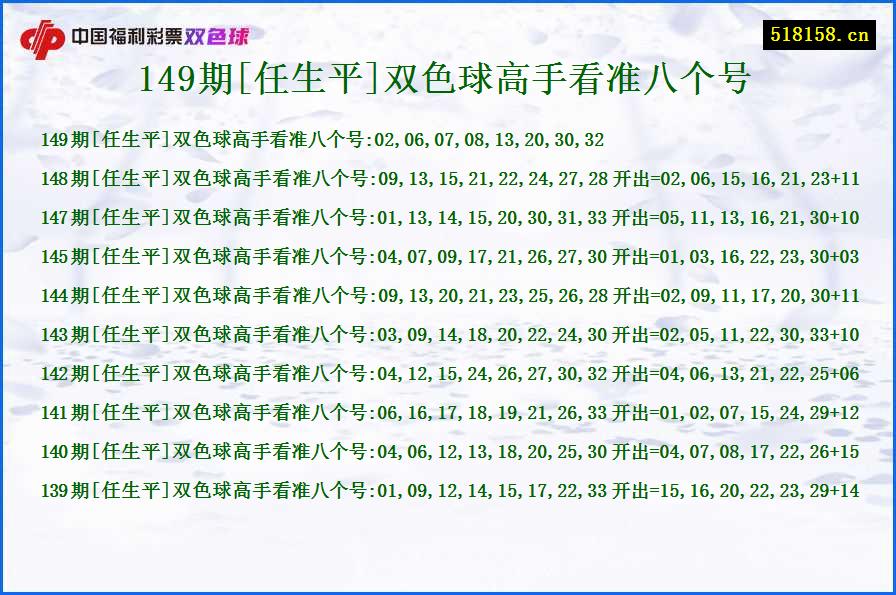 中国福利彩票双色球

518158.cn

149期[任生平]双色球高手看准八个号

149期[任生平]双色球高手看准八个号:02,06,07,08,13,20,30,32

148期[任生平]双色球高手看准八个号:09,13,15,21,22,24,27,28 开出=02,06,15,16,21,23+11

147期[任生平]双色球高手看准八个号:01,13,14,15,20,30,31,33 开出=05,11,13,16,21,30+10

145期[任生平]双色球高手看准八个号:04,07,09,17,21,26,27,30 开出=01,03,16,22,23,30+03

144期[任生平]双色球高手看准八个号:09,13,20,21,23,25,26,28 开出=02,09,11,17,20,30+11

143期[任生平]双色球高手看准八个号:03,09,14,18,20,22,24,30 开出=02,05,11,22,30,33+10

142期[任生平]双色球高手看准八个号:04,12,15,24,26,27,30,32 开出=04,06,13,21,22,25+06

141期[任生平]双色球高手看准八个号:06,16,17,18,19,21,26,33 开出=01,02,07,15,24,29+12

140期[任生平]双色球高手看准八个号:04,06,12,13,18,20,25,30 开出=04,07,08,17,22,26+15

139期[任生平]双色球高手看准八个号:01,09,12,14,15,17,22,33 开出=15,16,20,22,23,29+14